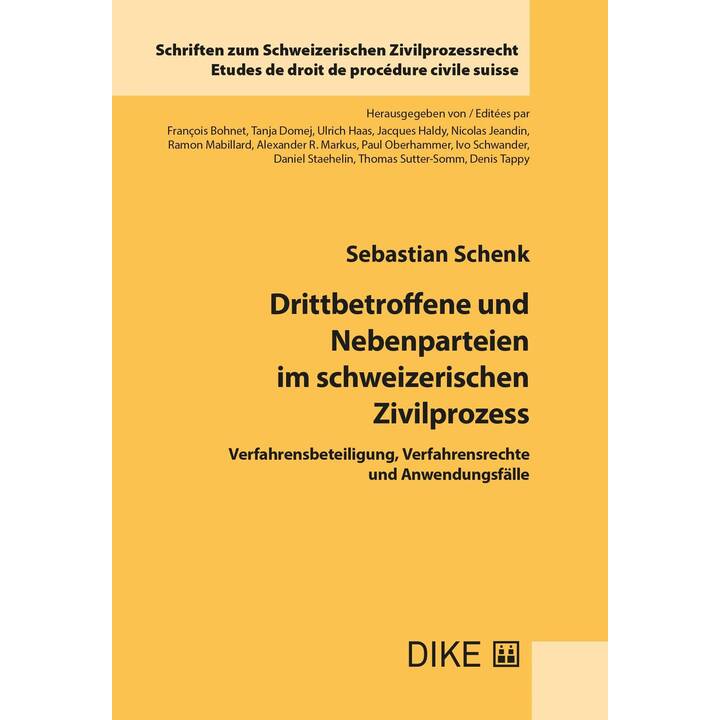 Schriften zum Schweizerischen Zivilprozessrecht
Etudes de droit de procédure civile suisse

Herausgegeben von / Editées par
François Bohnet, Tanja Domej, Ulrich Haas, Jacques Haldy, Nicolas Jeandin, Ramon Mabillard, Alexander R. Markus, Paul Oberhammer, Ivo Schwander, Daniel Staehelin, Thomas Sutter-Somm, Denis Tappy

Sebastian Schenk

Drittbetroffene und Nebenparteien im schweizerischen Zivilprozess

Verfahrensbeteiligung, Verfahrensrechte und Anwendungsfälle

DIKE